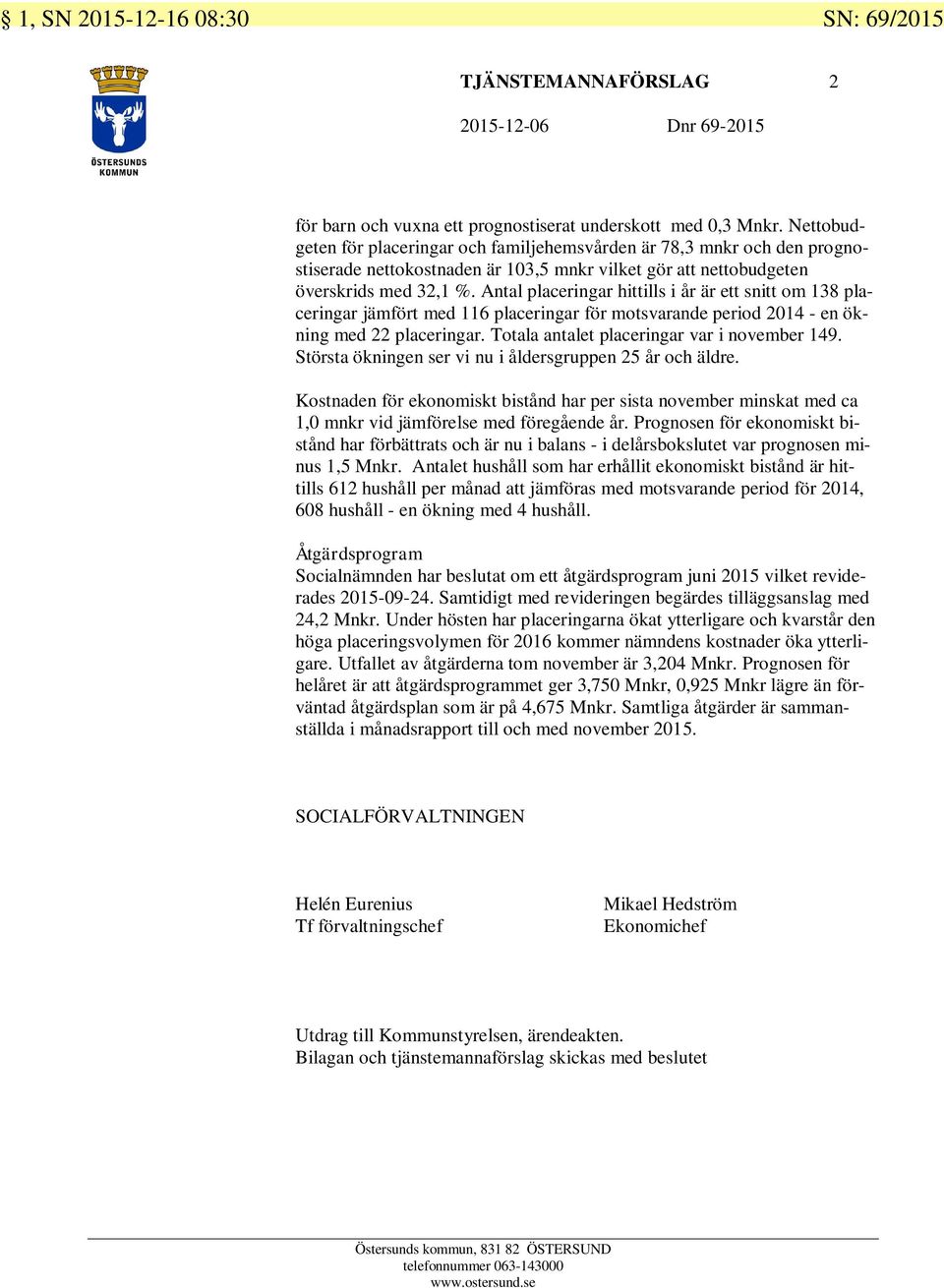 § 1, SN 2015-12-16 08:30 SN: 69/2015

ÖSTERSUNDS KOMMUN

TJÄNSTEMANNAFÖRSLAG 2

2015-12-06 Dnr 69-2015

för barn och vuxna ett prognostiserat underskott med 0,3 Mnkr. Nettobudgeten för placeringar och familjehemsvården är 78,3 mnkr och den prognostiserade nettokostnaden är 103,5 mnkr vilket gör att nettobudgeten överskrids med 32,1 %. Antal placeringar hittills i år är ett snitt om 138 placeringar jämfört med 116 placeringar för motsvarande period 2014 - en ökning med 22 placeringar. Totala antalet placeringar var i november 149. Största ökningen ser vi nu i åldersgruppen 25 år och äldre.

Kostnaden för ekonomiskt bistånd har per sista november minskat med ca 1,0 mnkr vid jämförelse med föregående år. Prognosen för ekonomiskt bistånd har förbättrats och är nu i balans - i delårsbokslutet var prognosen minus 1,5 Mnkr. Antalet hushåll som har erhållit ekonomiskt bistånd är hittills 612 hushåll per månad att jämföras med motsvarande period för 2014, 608 hushåll - en ökning med 4 hushåll.

Åtgärdsprogram
Socialnämnden har beslutat om ett åtgärdsprogram juni 2015 vilket reviderades 2015-09-24. Samtidigt med revideringen begärdes tilläggsanslag med 24,2 Mnkr. Under hösten har placeringarna ökat ytterligare och kvarstår den höga placeringsvolymen för 2016 kommer nämndens kostnader öka ytterligare. Utfallet av åtgärderna tom november är 3,204 Mnkr. Prognosen för helåret är att åtgärdsprogrammet ger 3,750 Mnkr, 0,925 Mnkr lägre än förväntad åtgärdsplan som är på 4,675 Mnkr. Samtliga åtgärder är sammanställda i månadsrapport till och med november 2015.

SOCIALFÖRVALTNINGEN

Helén Eurenius
Tf förvaltningschef

Mikael Hedström
Ekonomichef

Utdrag till Kommunstyrelsen, ärendeakten.
Bilagan och tjänstemannaförslag skickas med beslutet

Östersunds kommun, 831 82 ÖSTERSUND
telefonnummer 063-143000
www.ostersund.se